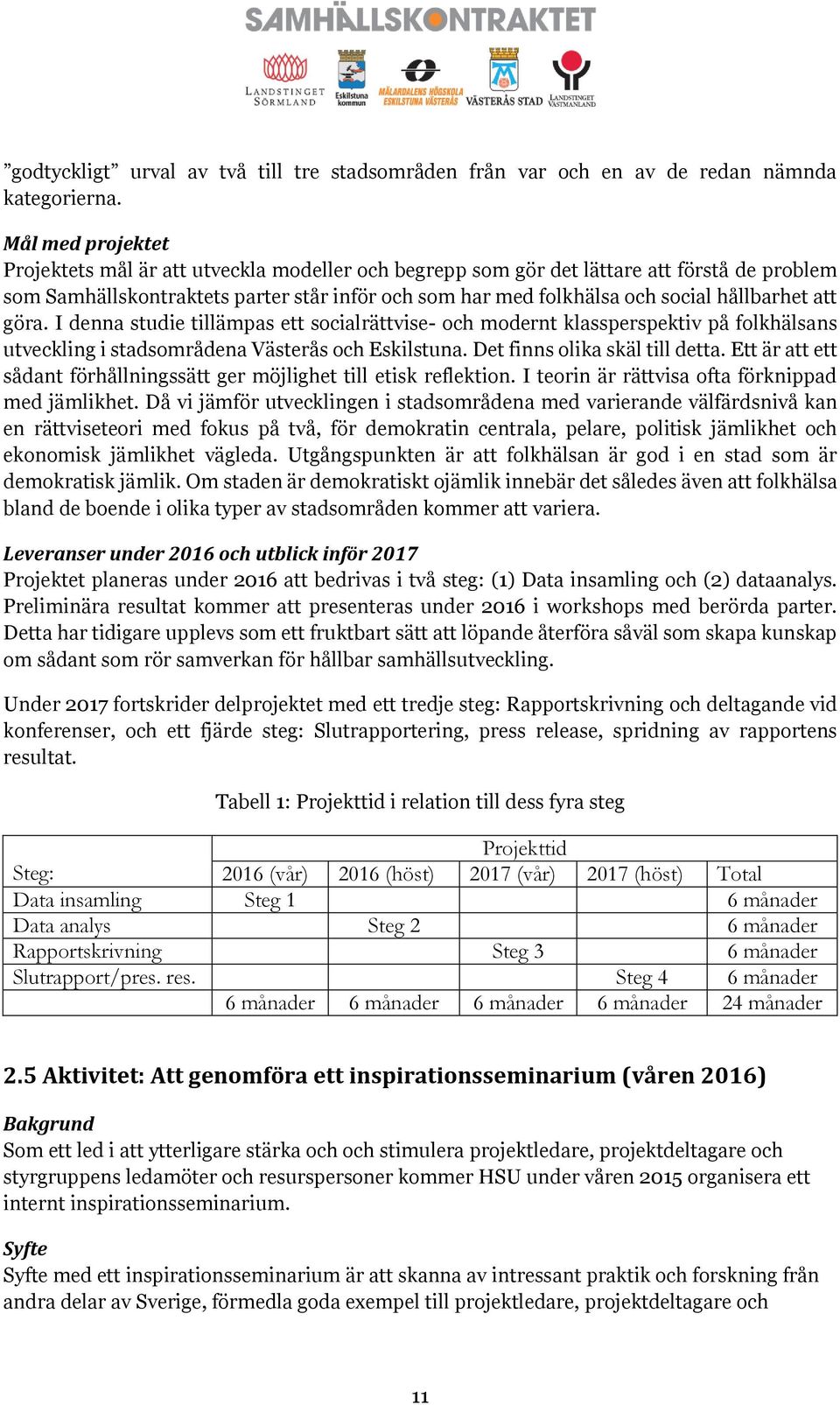 SAMHÄLLSKONTRAKTET

LANDSTINGET SÖRMLAND   Eskilstuna kommun   MÄLARDALENS HÖGSKOLA ESKILSTUNA VÄSTERÅS   VÄSTERÅS STAD   LANDSTINGET VÄSTMANLAND

”godtyckligt” urval av två till tre stadsområden från var och en av de redan nämnda kategorierna.

Mål med projektet
Projektets mål är att utveckla modeller och begrepp som gör det lättare att förstå de problem som Samhällskontraktets parter står inför och som har med folkhälsa och social hållbarhet att göra. I denna studie tillämpas ett socialrättvise- och modernt klassperspektiv på folkhälsans utveckling i stadsområdena Västerås och Eskilstuna. Det finns olika skäl till detta. Ett är att ett sådant förhållningssätt ger möjlighet till etisk reflektion. I teorin är rättvisa ofta förknippad med jämlikhet. Då vi jämför utvecklingen i stadsområdena med varierande välfärdsnivå kan en rättviseteori med fokus på två, för demokratin centrala, pelare, politisk jämlikhet och ekonomisk jämlikhet vägleda. Utgångspunkten är att folkhälsan är god i en stad som är demokratisk jämlik. Om staden är demokratiskt ojämlik innebär det således även att folkhälsa bland de boende i olika typer av stadsområden kommer att variera.

Leveranser under 2016 och utblick inför 2017
Projektet planeras under 2016 att bedrivas i två steg: (1) Data insamling och (2) dataanalys. Preliminära resultat kommer att presenteras under 2016 i workshops med berörda parter. Detta har tidigare upplevs som ett fruktbart sätt att löpande återföra såväl som skapa kunskap om sådant som rör samverkan för hållbar samhällsutveckling.

Under 2017 fortskrider delprojektet med ett tredje steg: Rapportskrivning och deltagande vid konferenser, och ett fjärde steg: Slutrapportering, press release, spridning av rapportens resultat.

Tabell 1: Projekttid i relation till dess fyra steg

|  | Projekttid |  |  |  |  |
|---|---|---|---|---|---|
| Steg: | 2016 (vår) | 2016 (höst) | 2017 (vår) | 2017 (höst) | Total |
| Data insamling | Steg 1 |  |  |  | 6 månader |
| Data analys |  | Steg 2 |  |  | 6 månader |
| Rapportskrivning |  |  | Steg 3 |  | 6 månader |
| Slutrapport/pres. res. |  |  |  | Steg 4 | 6 månader |
|  | 6 månader | 6 månader | 6 månader | 6 månader | 24 månader |

2.5 Aktivitet: Att genomföra ett inspirationsseminarium (våren 2016)

Bakgrund
Som ett led i att ytterligare stärka och och stimulera projektledare, projektdeltagare och styrgruppens ledamöter och resurspersoner kommer HSU under våren 2015 organisera ett internt inspirationsseminarium.

Syfte
Syfte med ett inspirationsseminarium är att skanna av intressant praktik och forskning från andra delar av Sverige, förmedla goda exempel till projektledare, projektdeltagare och

11